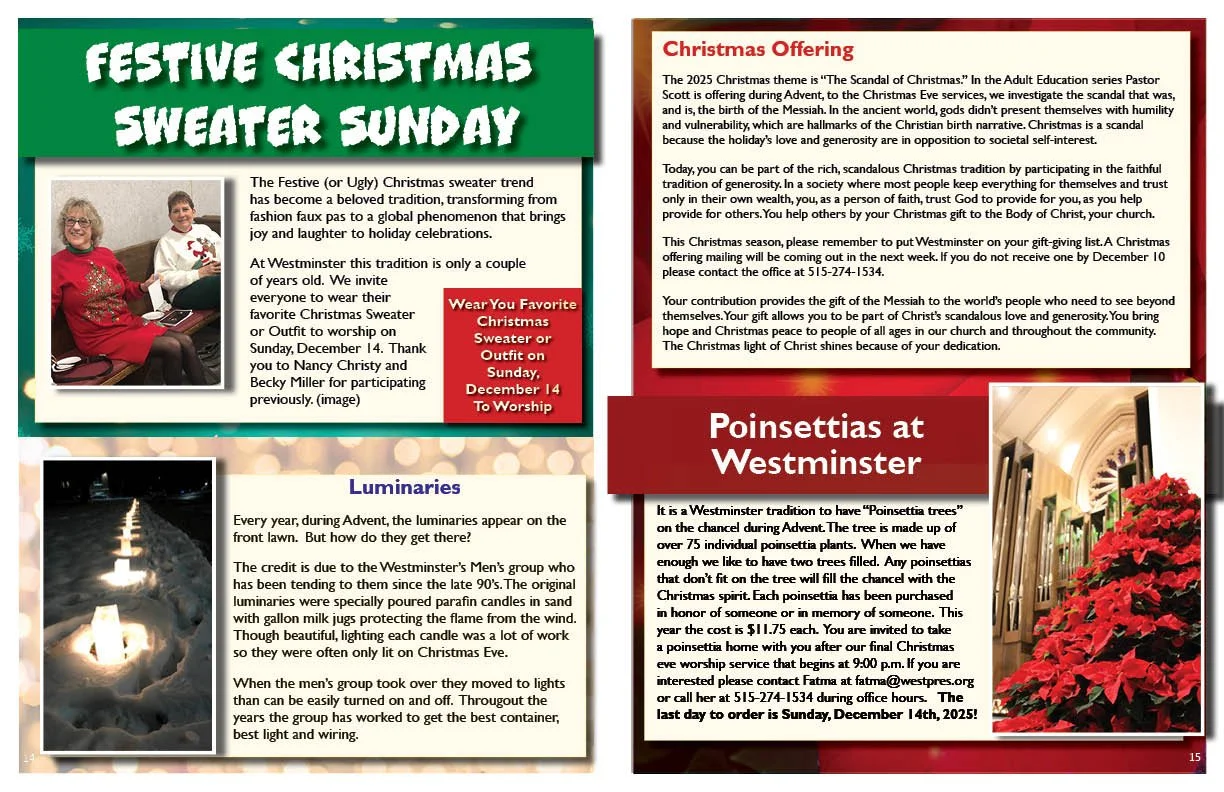 FESTIVE CHRISTMAS SWEATER SUNDAY

The Festive (or Ugly) Christmas sweater trend has become a beloved tradition, transforming from fashion faux pas to a global phenomenon that brings joy and laughter to holiday celebrations.

At Westminster this tradition is only a couple of years old. We invite everyone to wear their favorite Christmas Sweater or Outfit to worship on Sunday, December 14. Thank you to Nancy Christy and Becky Miller for participating previously. (image)

Wear You Favorite Christmas Sweater or Outfit on Sunday, December 14 To Worship

Luminaries

Every year, during Advent, the luminaries appear on the front lawn. But how do they get there?

The credit is due to the Westminster's Men's group who has been tending to them since the late 90's. The original luminaries were specially poured parafin candles in sand with gallon milk jugs protecting the flame from the wind. Though beautiful, lighting each candle was a lot of work so they were often only lit on Christmas Eve.

When the men's group took over they moved to lights than can be easily turned on and off. Througout the years the group has worked to get the best container, best light and wiring.

14

Christmas Offering

The 2025 Christmas theme is "The Scandal of Christmas." In the Adult Education series Pastor Scott is offering during Advent, to the Christmas Eve services, we investigate the scandal that was, and is, the birth of the Messiah. In the ancient world, gods didn't present themselves with humility and vulnerability, which are hallmarks of the Christian birth narrative. Christmas is a scandal because the holiday's love and generosity are in opposition to societal self-interest.

Today, you can be part of the rich, scandalous Christmas tradition by participating in the faithful tradition of generosity. In a society where most people keep everything for themselves and trust only in their own wealth, you, as a person of faith, trust God to provide for you, as you help provide for others. You help others by your Christmas gift to the Body of Christ, your church.

This Christmas season, please remember to put Westminster on your gift-giving list. A Christmas offering mailing will be coming out in the next week. If you do not receive one by December 10 please contact the office at 515-274-1534.

Your contribution provides the gift of the Messiah to the world's people who need to see beyond themselves. Your gift allows you to be part of Christ's scandalous love and generosity. You bring hope and Christmas peace to people of all ages in our church and throughout the community. The Christmas light of Christ shines because of your dedication.

Poinsettias at Westminster

It is a Westminster tradition to have "Poinsettia trees" on the chancel during Advent. The tree is made up of over 75 individual poinsettia plants. When we have enough we like to have two trees filled. Any poinsettias that don't fit on the tree will fill the chancel with the Christmas spirit. Each poinsettia has been purchased in honor of someone or in memory of someone. This year the cost is $11.75 each. You are invited to take a poinsettia home with you after our final Christmas eve worship service that begins at 9:00 p.m. If you are interested please contact Fatma at fatma@westpres.org or call her at 515-274-1534 during office hours. The last day to order is Sunday, December 14th, 2025!

15